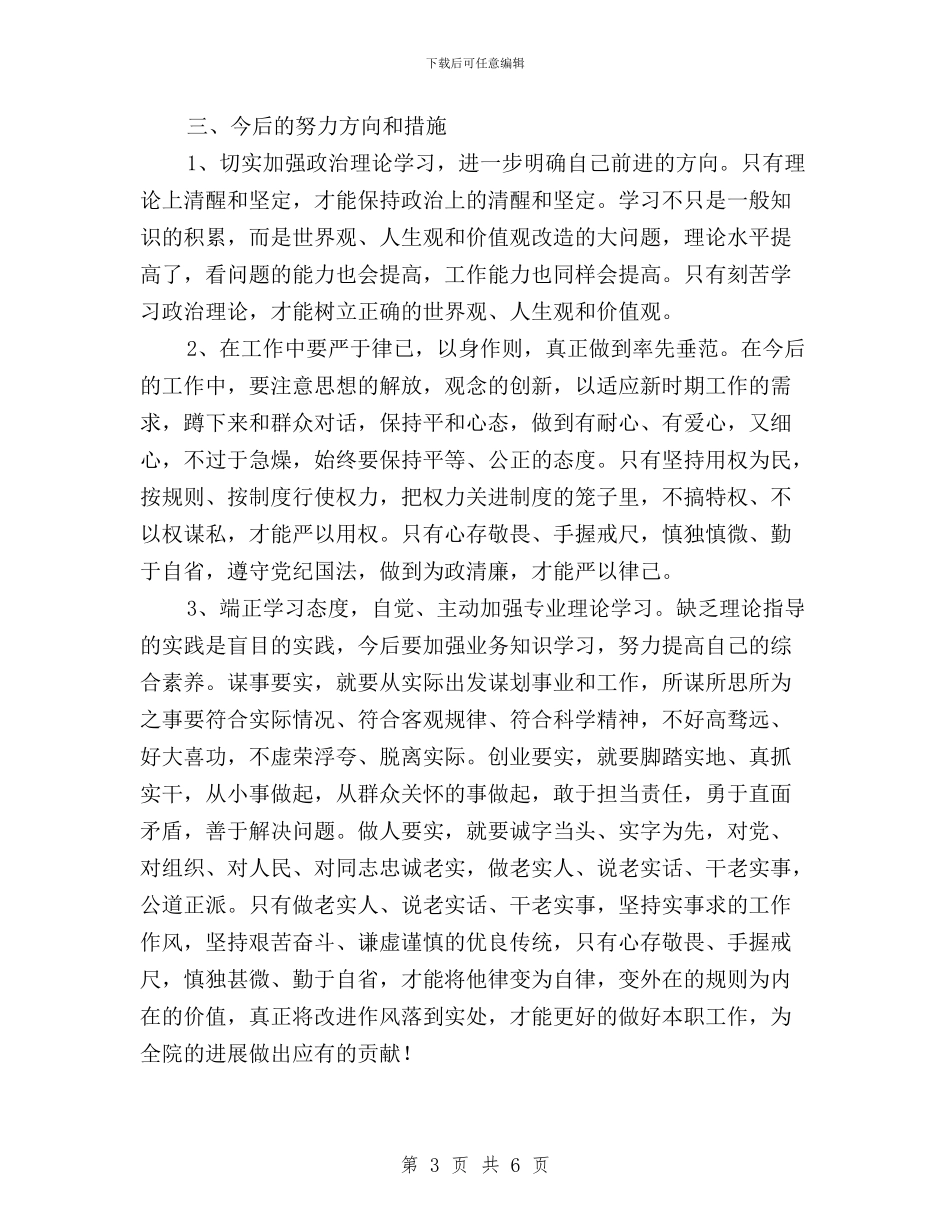 下载后可任意编辑

三、今后的努力方向和措施

1、切实加强政治理论学习，进一步明确自己前进的方向。只有理论上清醒和坚定，才能保持政治上的清醒和坚定。学习不只是一般知识的积累，而是世界观、人生观和价值观改造的大问题，理论水平提高了，看问题的能力也会提高，工作能力也同样会提高。只有刻苦学习政治理论，才能树立正确的世界观、人生观和价值观。

2、在工作中要严于律已，以身作则，真正做到率先垂范。在今后的工作中，要注意思想的解放，观念的创新，以适应新时期工作的需求，蹲下来和群众对话，保持平和心态，做到有耐心、有爱心，又细心，不过于急燥，始终要保持平等、公正的态度。只有坚持用权为民，按规则、按制度行使权力，把权力关进制度的笼子里，不搞特权、不以权谋私，才能严以用权。只有心存敬畏、手握戒尺，慎独慎微、勤于自省，遵守党纪国法，做到为政清廉，才能严以律己。

3、端正学习态度，自觉、主动加强专业理论学习。缺乏理论指导的实践是盲目的实践，今后要加强业务知识学习，努力提高自己的综合素养。谋事要实，就要从实际出发谋划事业和工作，所谋所思所为之事要符合实际情况、符合客观规律、符合科学精神，不好高骛远、好大喜功，不虚荣浮夸、脱离实际。创业要实，就要脚踏实地、真抓实干，从小事做起，从群众关怀的事做起，敢于担当责任，勇于直面矛盾，善于解决问题。做人要实，就要诚字当头、实字为先，对党、对组织、对人民、对同志忠诚老实，做老实人、说老实话、干老实事，公道正派。只有做老实人、说老实话、干老实事，坚持实事求的工作作风，坚持艰苦奋斗、谦虚谨慎的优良传统，只有心存敬畏、手握戒尺，慎独甚微、勤于自省，才能将他律变为自律，变外在的规则为内在的价值，真正将改进作风落到实处，才能更好的做好本职工作，为全院的进展做出应有的贡献！

第 3 页 共 6 页